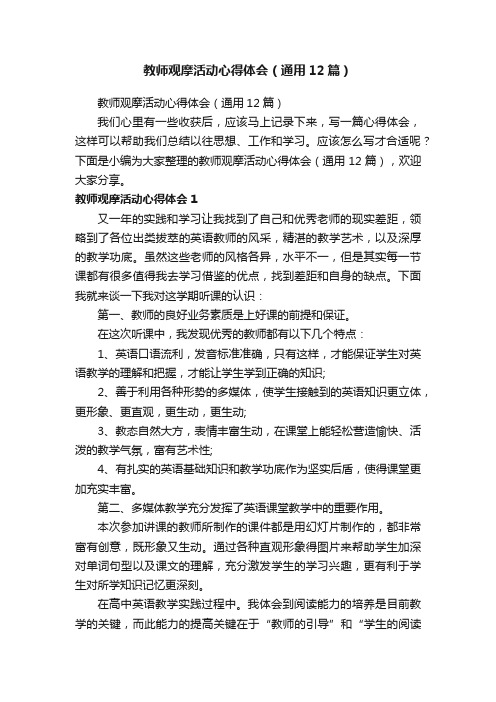 教师观摩活动心得体会（通用12篇）

教师观摩活动心得体会（通用12篇）

我们心里有一些收获后，应该马上记录下来，写一篇心得体会，这样可以帮助我们总结以往思想、工作和学习。应该怎么写才合适呢？下面是小编为大家整理的教师观摩活动心得体会（通用12篇），欢迎大家分享。

教师观摩活动心得体会1

又一年的实践和学习让我找到了自己和优秀老师的现实差距，领略到了各位出类拔萃的英语教师的风采，精湛的教学艺术，以及深厚的教学功底。虽然这些老师的风格各异，水平不一，但是其实每一节课都有很多值得我去学习借鉴的优点，找到差距和自身的缺点。下面我就来谈一下我对这学期听课的认识：

第一、教师的良好业务素质是上好课的前提和保证。

在这次听课中，我发现优秀的教师都有以下几个特点：

1、英语口语流利，发音标准准确，只有这样，才能保证学生对英语教学的理解和把握，才能让学生学到正确的知识;

2、善于利用各种形势的多媒体，使学生接触到的英语知识更立体，更形象、更直观，更生动，更生动;

3、教态自然大方，表情丰富生动，在课堂上能轻松营造愉快、活泼的教学气氛，富有艺术性;

4、有扎实的英语基础知识和教学功底作为坚实后盾，使得课堂更加充实丰富。

第二、多媒体教学充分发挥了英语课堂教学中的重要作用。

本次参加讲课的教师所制作的课件都是用幻灯片制作的，都非常富有创意，既形象又生动。通过各种直观形象得图片来帮助学生加深对单词句型以及课文的理解，充分激发学生的学习兴趣，更有利于学生对所学知识记忆更深刻。

在高中英语教学实践过程中。我体会到阅读能力的培养是目前教学的关键，而此能力的提高关键在于“教师的引导”和“学生的阅读